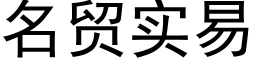 名贸实易